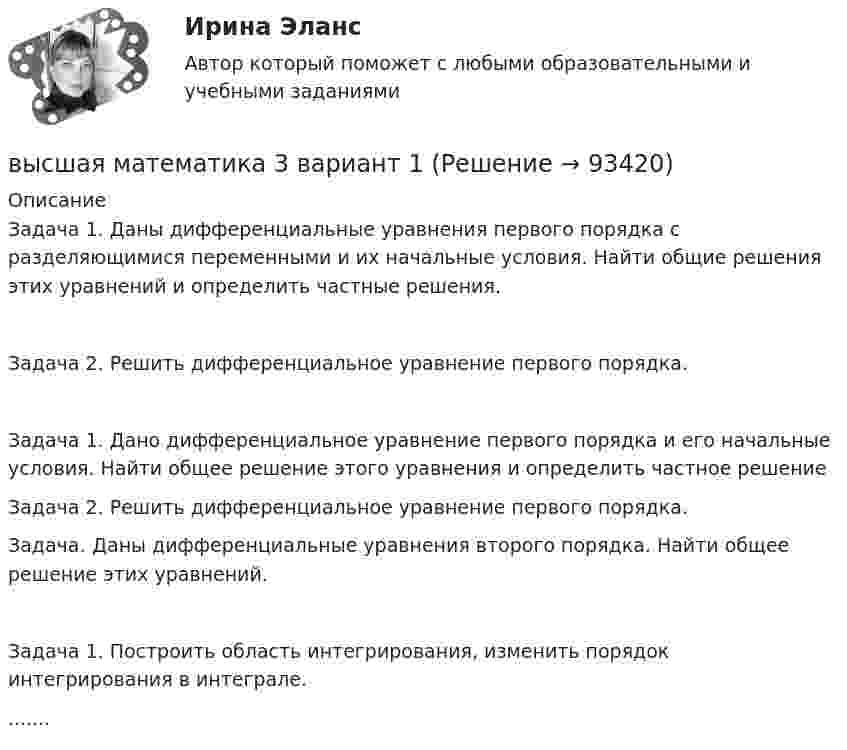 Ирина Эланс

Автор который поможет с любыми образовательными и учебными заданиями

высшая математика 3 вариант 1 (Решение → 93420)

Описание

Задача 1. Даны дифференциальные уравнения первого порядка с разделяющимися переменными и их начальные условия. Найти общие решения этих уравнений и определить частные решения.

Задача 2. Решить дифференциальное уравнение первого порядка.

Задача 1. Дано дифференциальное уравнение первого порядка и его начальные условия. Найти общее решение этого уравнения и определить частное решение

Задача 2. Решить дифференциальное уравнение первого порядка.

Задача. Даны дифференциальные уравнения второго порядка. Найти общее решение этих уравнений.

Задача 1. Построить область интегрирования, изменить порядок интегрирования в интеграле.

.......